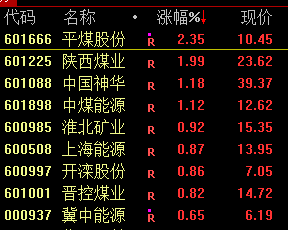 | 代码 | 名称 | • | 涨幅%↓ | 现价 |
|---|---|---|---|---|
| 601666 | 平煤股份 | R | 2.35 | 10.45 |
| 601225 | 陕西煤业 | R | 1.99 | 23.62 |
| 601088 | 中国神华 | R | 1.18 | 39.37 |
| 601898 | 中煤能源 | R | 1.12 | 12.62 |
| 600985 | 淮北矿业 | R | 0.92 | 15.35 |
| 600508 | 上海能源 | R | 0.87 | 13.95 |
| 600997 | 开滦股份 | R | 0.86 | 7.05 |
| 601001 | 晋控煤业 | R | 0.82 | 14.72 |
| 000937 | 冀中能源 | R | 0.65 | 6.19 |